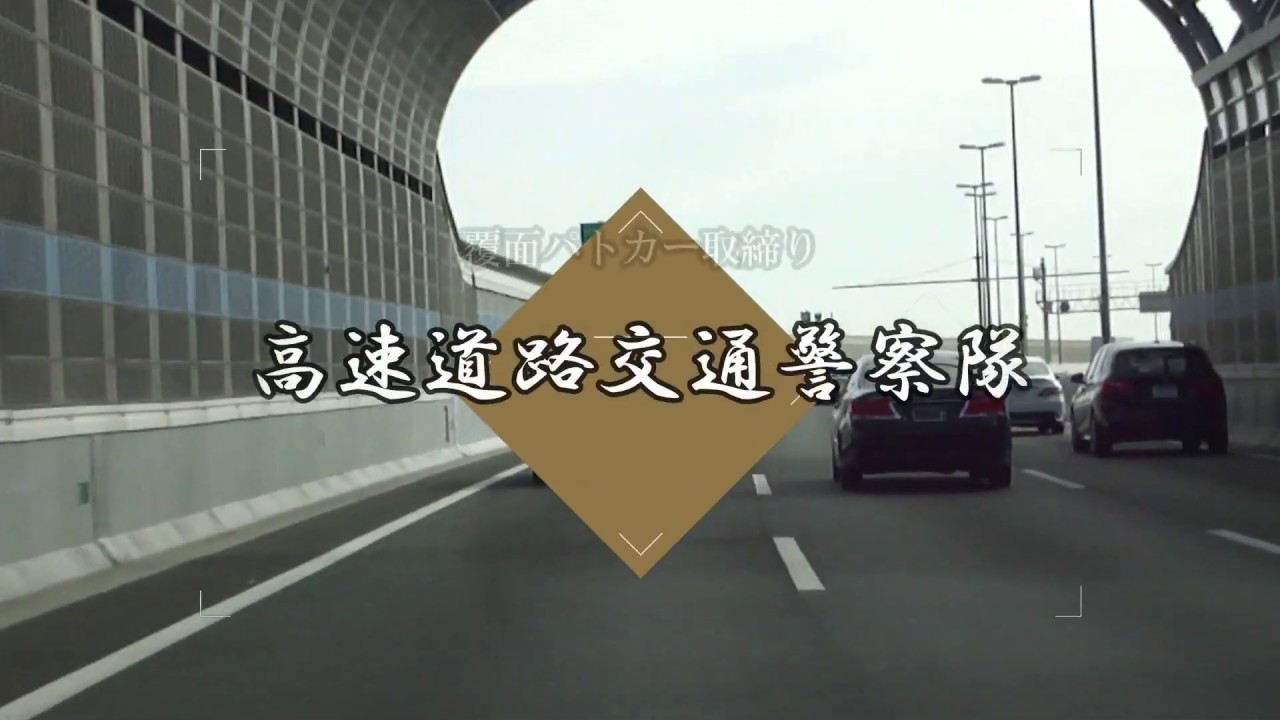 覆面パトカー取締り

高速道路交通警察隊